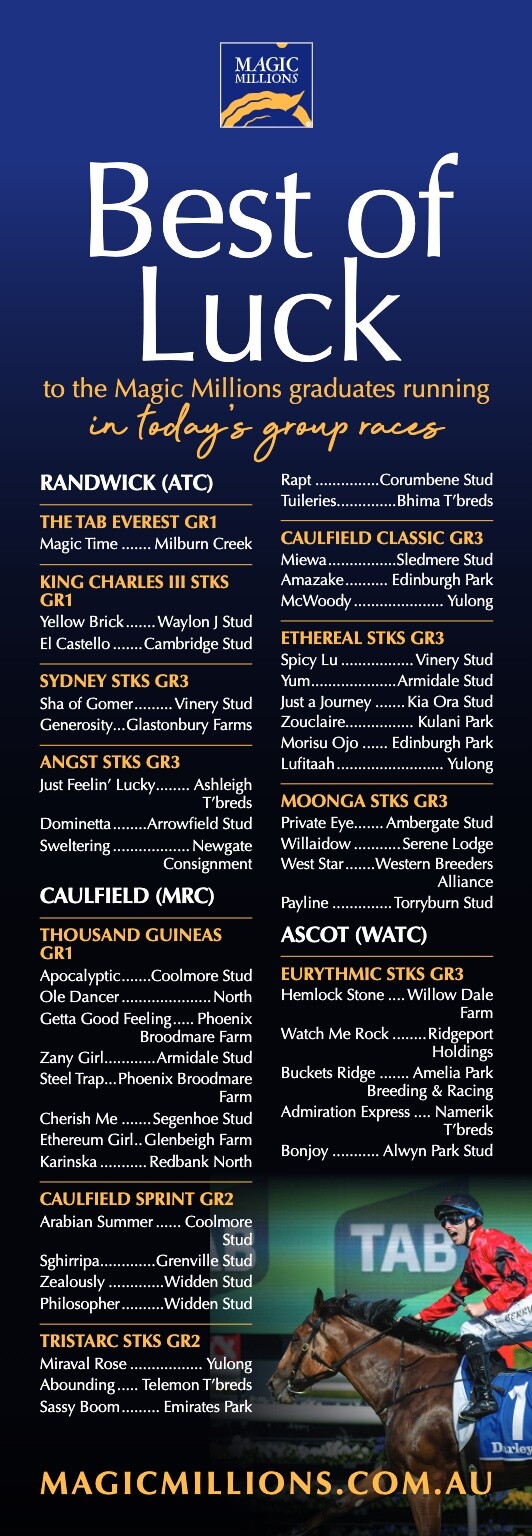 MAGIC MILLIONS

Best of Luck

to the Magic Millions graduates running in today's group races

RANDWICK (ATC)

THE TAB EVEREST GR1
Magic Time Milburn Creek

KING CHARLES III STKS GR1
Yellow Brick Waylon J Stud
El Castello Cambridge Stud

SYDNEY STKS GR3
Sha of Gomer Vinery Stud
Generosity Glastonbury Farms

ANGST STKS GR3
Just Feelin' Lucky Ashleigh T'breds
Dominetta Arrowfield Stud
Sweltering Newgate Consignment

CAULFIELD (MRC)

THOUSAND GUINEAS GR1
Apocalyptic Coolmore Stud
Ole Dancer North
Getta Good Feeling Phoenix Broodmare Farm
Zany Girl Armidale Stud
Steel Trap Phoenix Broodmare Farm
Cherish Me Segenhoe Stud
Ethereum Girl Glenbeigh Farm
Karinska Redbank North

CAULFIELD SPRINT GR2
Arabian Summer Coolmore Stud
Sghirripa Grenville Stud
Zealously Widden Stud
Philosopher Widden Stud

TRISTARC STKS GR2
Miraval Rose Yulong
Abounding Telemon T'breds
Sassy Boom Emirates Park

Rapt Corumbene Stud
Tuileries Bhima T'breds

CAULFIELD CLASSIC GR3
Miewa Sledmere Stud
Amazake Edinburgh Park
McWoody Yulong

ETHEREAL STKS GR3
Spicy Lu Vinery Stud
Yum Armidale Stud
Just a Journey Kia Ora Stud
Zouclaire Kulani Park
Morisu Ojo Edinburgh Park
Lufitaah Yulong

MOONGA STKS GR3
Private Eye Ambergate Stud
Willaidow Serene Lodge
West Star Western Breeders Alliance
Payline Torryburn Stud

ASCOT (WATC)

EURYTHMIC STKS GR3
Hemlock Stone Willow Dale Farm
Watch Me Rock Ridgeport Holdings
Buckets Ridge Amelia Park Breeding & Racing
Admiration Express Namerik T'breds
Bonjoy Alwyn Park Stud

TAB

MAGICMILLIONS.COM.AU